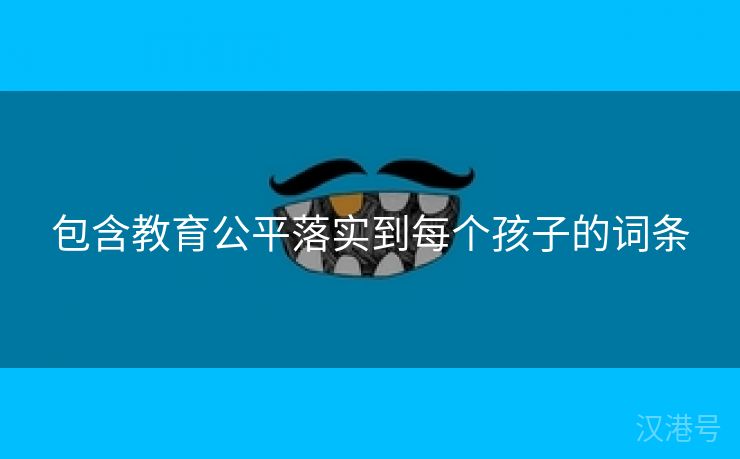 包含教育公平落实到每个孩子的词条

汉港号